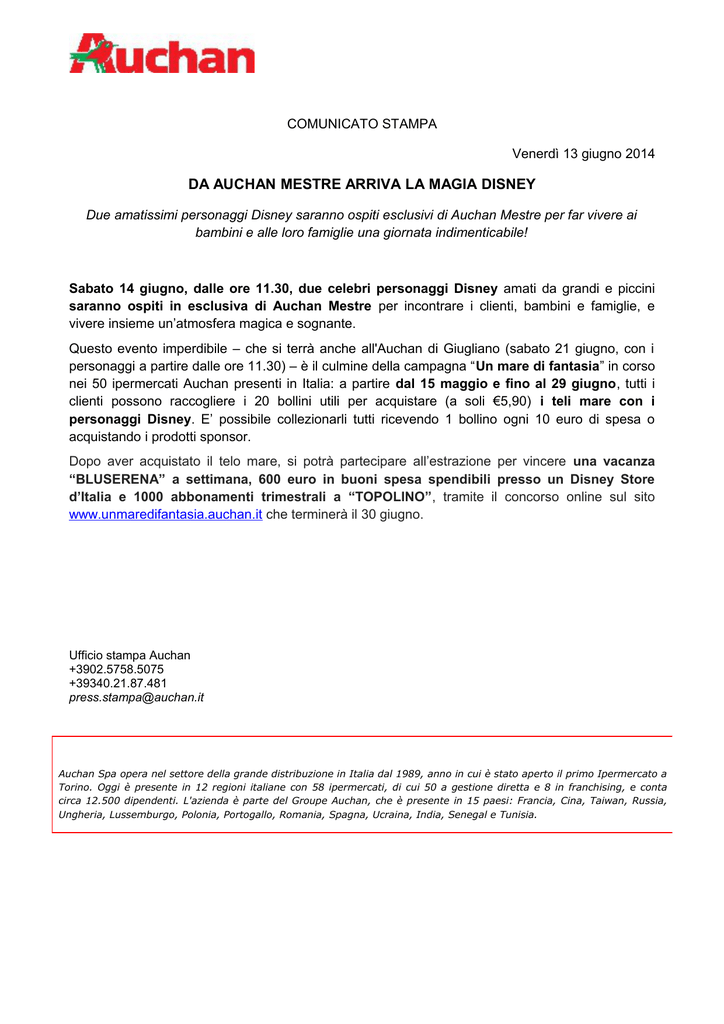 Auchan

COMUNICATO STAMPA

Venerdì 13 giugno 2014

DA AUCHAN MESTRE ARRIVA LA MAGIA DISNEY

Due amatissimi personaggi Disney saranno ospiti esclusivi di Auchan Mestre per far vivere ai bambini e alle loro famiglie una giornata indimenticabile!

Sabato 14 giugno, dalle ore 11.30, due celebri personaggi Disney amati da grandi e piccini saranno ospiti in esclusiva di Auchan Mestre per incontrare i clienti, bambini e famiglie, e vivere insieme un'atmosfera magica e sognante.

Questo evento imperdibile – che si terrà anche all'Auchan di Giugliano (sabato 21 giugno, con i personaggi a partire dalle ore 11.30) – è il culmine della campagna "Un mare di fantasia" in corso nei 50 ipermercati Auchan presenti in Italia: a partire dal 15 maggio e fino al 29 giugno, tutti i clienti possono raccogliere i 20 bollini utili per acquistare (a soli €5,90) i teli mare con i personaggi Disney. E' possibile collezionarli tutti ricevendo 1 bollino ogni 10 euro di spesa o acquistando i prodotti sponsor.

Dopo aver acquistato il telo mare, si potrà partecipare all'estrazione per vincere una vacanza "BLUSERENA" a settimana, 600 euro in buoni spesa spendibili presso un Disney Store d'Italia e 1000 abbonamenti trimestrali a "TOPOLINO", tramite il concorso online sul sito www.unmaredifantasia.auchan.it che terminerà il 30 giugno.

Ufficio stampa Auchan
+3902.5758.5075
+39340.21.87.481
press.stampa@auchan.it

Auchan Spa opera nel settore della grande distribuzione in Italia dal 1989, anno in cui è stato aperto il primo Ipermercato a Torino. Oggi è presente in 12 regioni italiane con 58 ipermercati, di cui 50 a gestione diretta e 8 in franchising, e conta circa 12.500 dipendenti. L'azienda è parte del Groupe Auchan, che è presente in 15 paesi: Francia, Cina, Taiwan, Russia, Ungheria, Lussemburgo, Polonia, Portogallo, Romania, Spagna, Ucraina, India, Senegal e Tunisia.